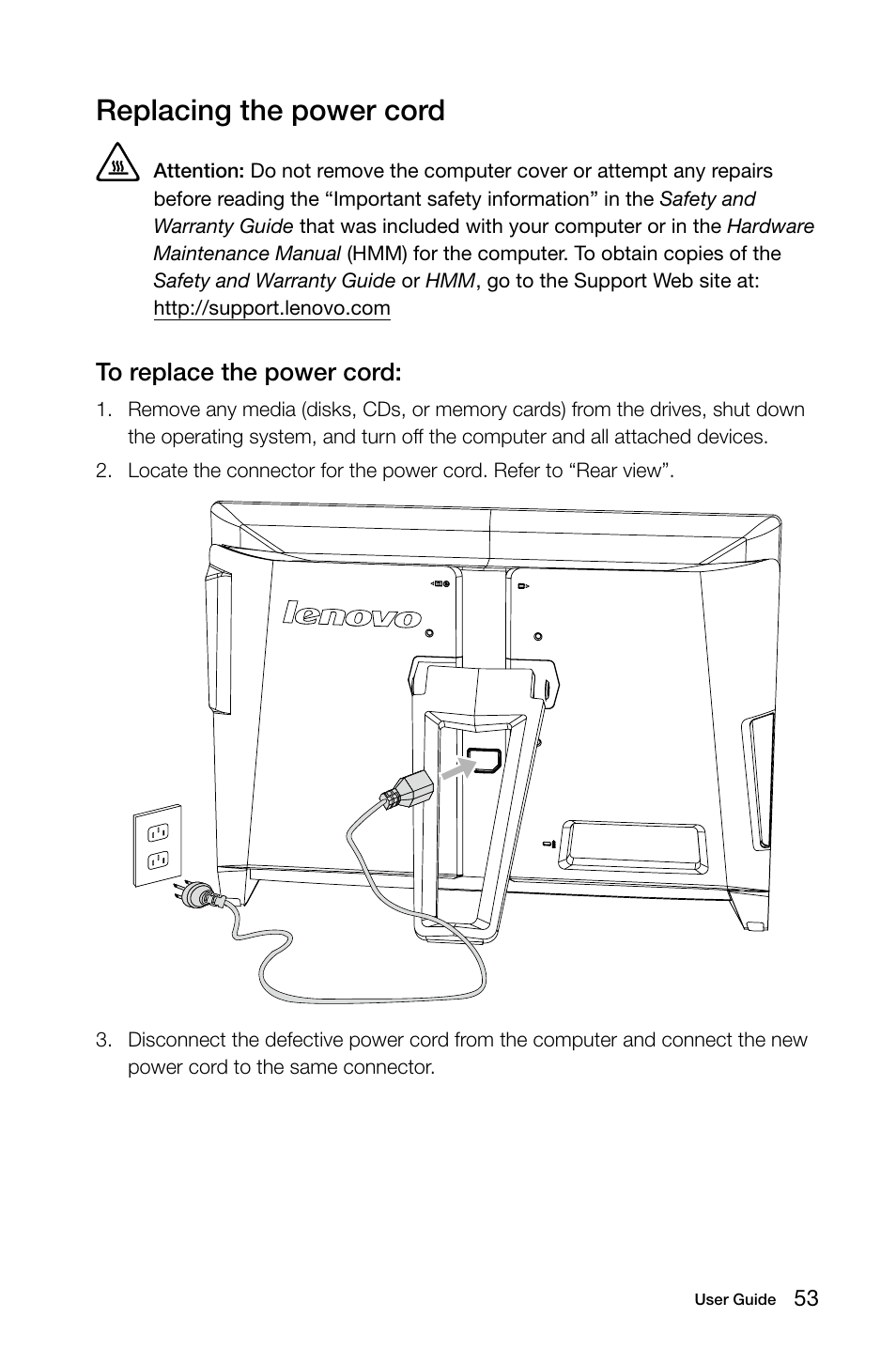 Replacing the power cord

Attention: Do not remove the computer cover or attempt any repairs before reading the “Important safety information” in the Safety and Warranty Guide that was included with your computer or in the Hardware Maintenance Manual (HMM) for the computer. To obtain copies of the Safety and Warranty Guide or HMM, go to the Support Web site at: http://support.lenovo.com

To replace the power cord:

1. Remove any media (disks, CDs, or memory cards) from the drives, shut down the operating system, and turn off the computer and all attached devices.

2. Locate the connector for the power cord. Refer to “Rear view”.

lenovo

3. Disconnect the defective power cord from the computer and connect the new power cord to the same connector.

User Guide 53